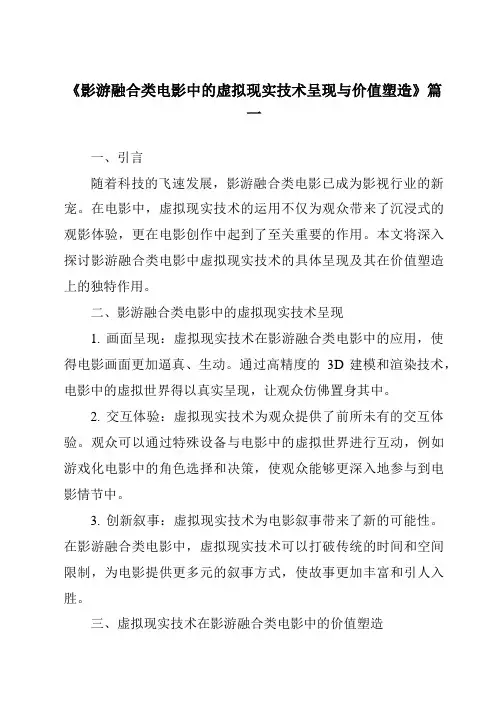 《影游融合类电影中的虚拟现实技术呈现与价值塑造》篇一

一、引言

随着科技的飞速发展，影游融合类电影已成为影视行业的新宠。在电影中，虚拟现实技术的运用不仅为观众带来了沉浸式的观影体验，更在电影创作中起到了至关重要的作用。本文将深入探讨影游融合类电影中虚拟现实技术的具体呈现及其在价值塑造上的独特作用。

二、影游融合类电影中的虚拟现实技术呈现

1. 画面呈现：虚拟现实技术在影游融合类电影中的应用，使得电影画面更加逼真、生动。通过高精度的 3D 建模和渲染技术，电影中的虚拟世界得以真实呈现，让观众仿佛置身其中。

2. 交互体验：虚拟现实技术为观众提供了前所未有的交互体验。观众可以通过特殊设备与电影中的虚拟世界进行互动，例如游戏化电影中的角色选择和决策，使观众能够更深入地参与到电影情节中。

3. 创新叙事：虚拟现实技术为电影叙事带来了新的可能性。在影游融合类电影中，虚拟现实技术可以打破传统的时间和空间限制，为电影提供更多元的叙事方式，使故事更加丰富和引人入胜。

三、虚拟现实技术在影游融合类电影中的价值塑造